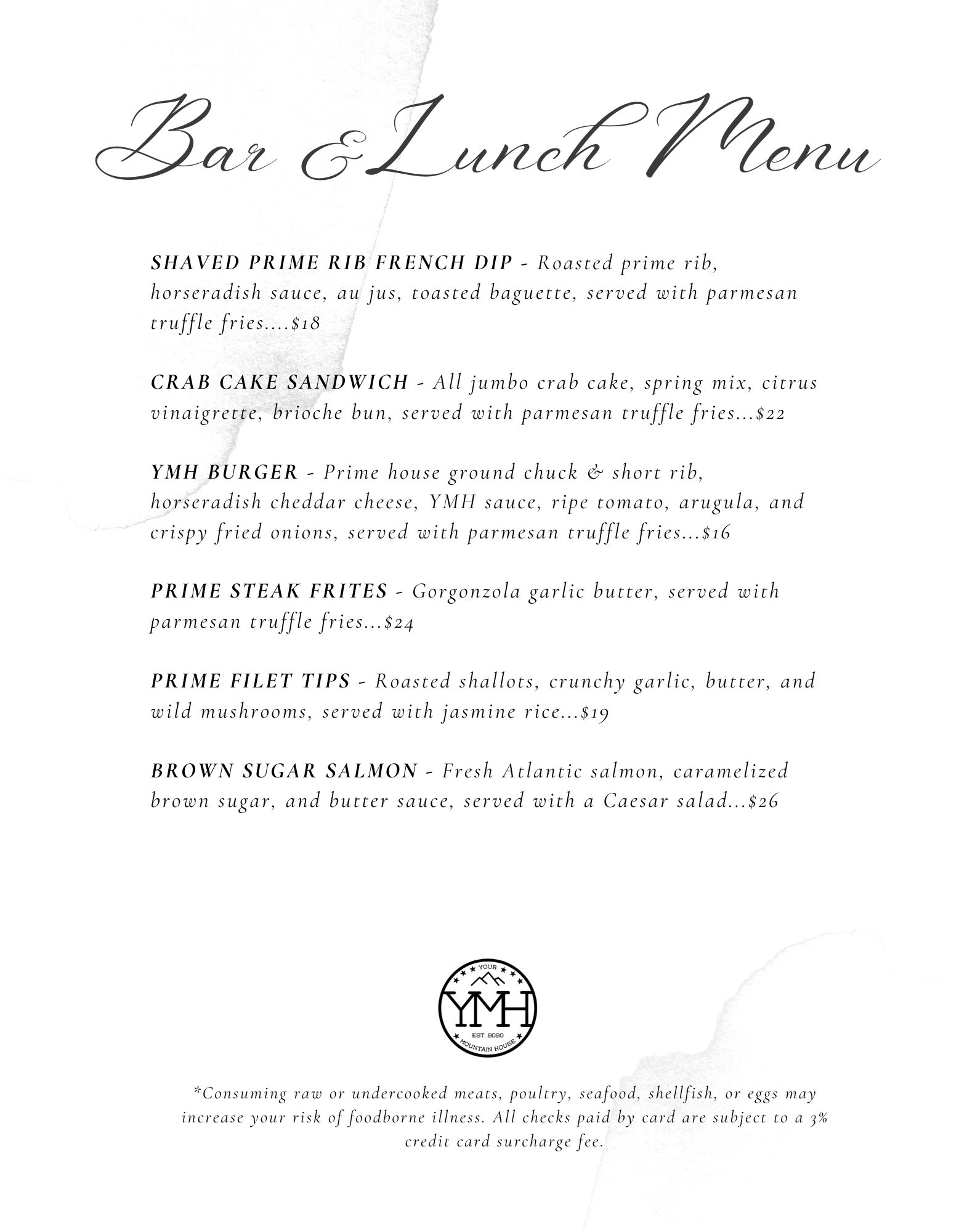 Bar & Lunch Menu

SHAVED PRIME RIB FRENCH DIP - Roasted prime rib, horseradish sauce, au jus, toasted baguette, served with parmesan truffle fries....$18

CRAB CAKE SANDWICH - All jumbo crab cake, spring mix, citrus vinaigrette, brioche bun, served with parmesan truffle fries...$22

YMH BURGER - Prime house ground chuck & short rib, horseradish cheddar cheese, YMH sauce, ripe tomato, arugula, and crispy fried onions, served with parmesan truffle fries...$16

PRIME STEAK FRITES - Gorgonzola garlic butter, served with parmesan truffle fries...$24

PRIME FILET TIPS - Roasted shallots, crunchy garlic, butter, and wild mushrooms, served with jasmine rice...$19

BROWN SUGAR SALMON - Fresh Atlantic salmon, caramelized brown sugar, and butter sauce, served with a Caesar salad...$26

YOUR
YMH
EST. 2020
MOUNTAIN HOUSE

*Consuming raw or undercooked meats, poultry, seafood, shellfish, or eggs may increase your risk of foodborne illness. All checks paid by card are subject to a 3% credit card surcharge fee.